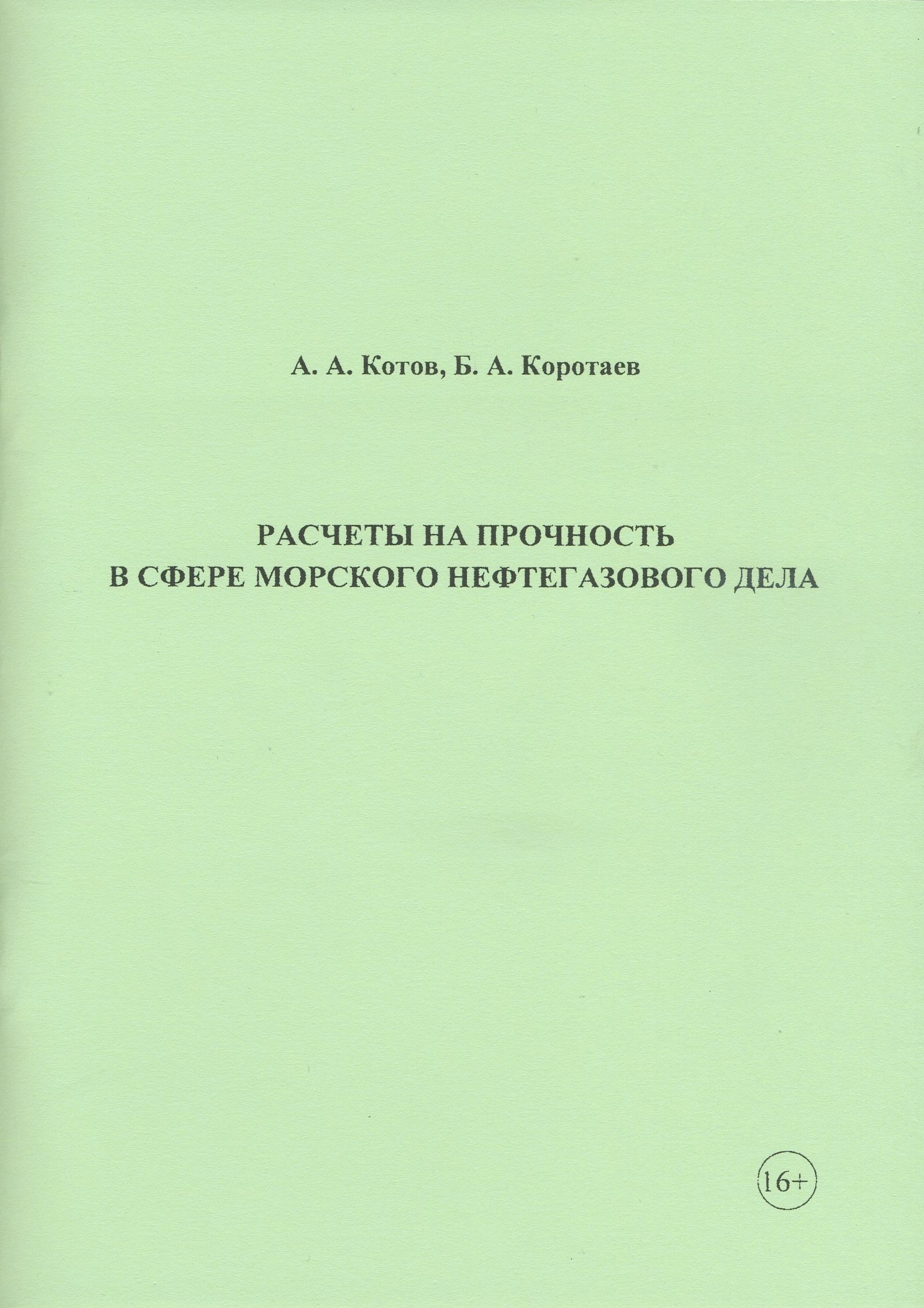 А. А. Котов, Б. А. Коротаев

РАСЧЕТЫ НА ПРОЧНОСТЬ
В СФЕРЕ МОРСКОГО НЕФТЕГАЗОВОГО ДЕЛА

16+